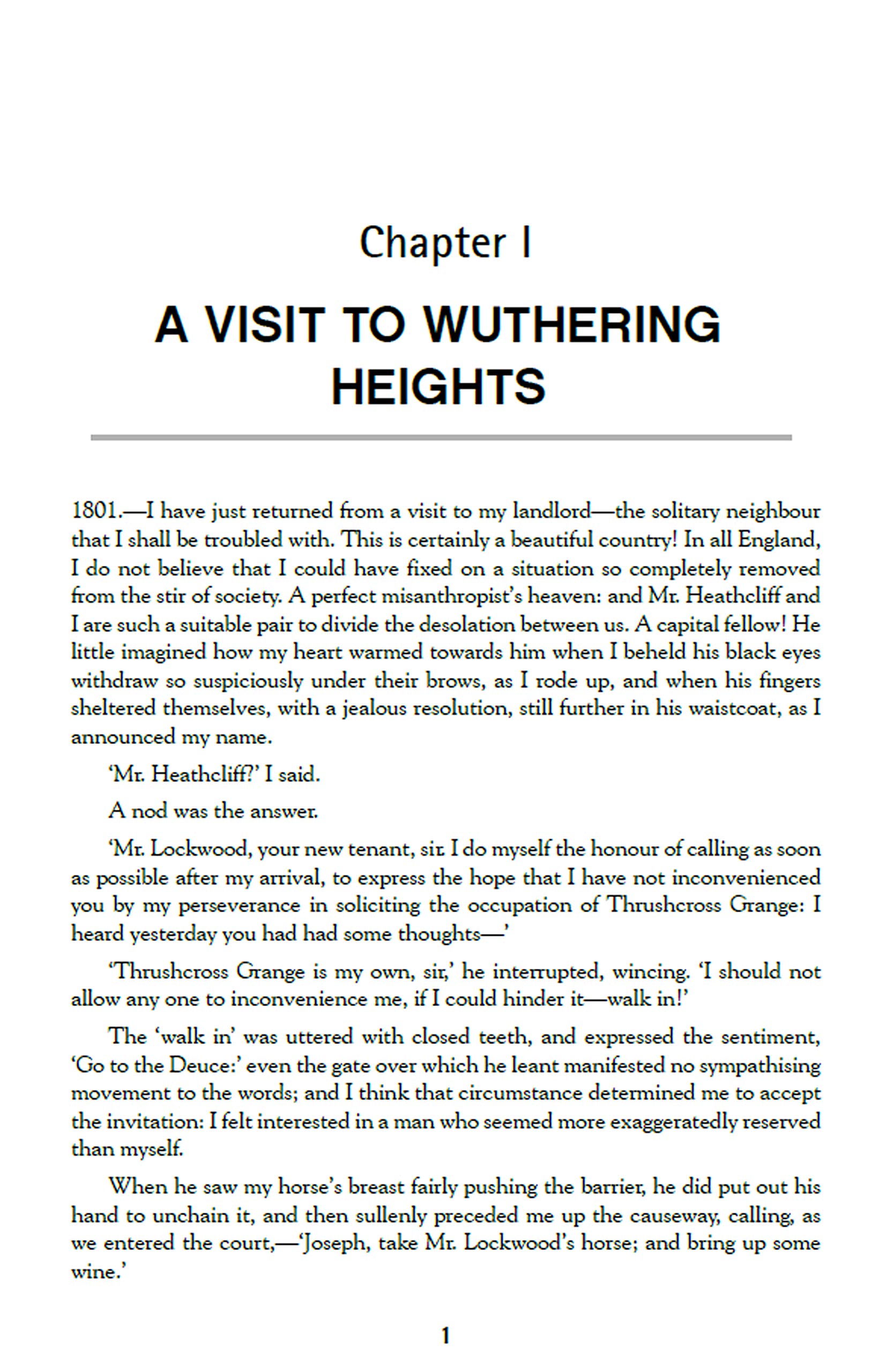 Chapter I

A VISIT TO WUTHERING HEIGHTS

1801.—I have just returned from a visit to my landlord—the solitary neighbour that I shall be troubled with. This is certainly a beautiful country! In all England, I do not believe that I could have fixed on a situation so completely removed from the stir of society. A perfect misanthropist's heaven: and Mr. Heathcliff and I are such a suitable pair to divide the desolation between us. A capital fellow! He little imagined how my heart warmed towards him when I beheld his black eyes withdraw so suspiciously under their brows, as I rode up, and when his fingers sheltered themselves, with a jealous resolution, still further in his waistcoat, as I announced my name.

'Mr. Heathcliff?' I said.

A nod was the answer.

'Mr. Lockwood, your new tenant, sir. I do myself the honour of calling as soon as possible after my arrival, to express the hope that I have not inconvenienced you by my perseverance in soliciting the occupation of Thrushcross Grange: I heard yesterday you had had some thoughts—'

'Thrushcross Grange is my own, sir,' he interrupted, wincing. 'I should not allow any one to inconvenience me, if I could hinder it—walk in!'

The 'walk in' was uttered with closed teeth, and expressed the sentiment, 'Go to the Deuce:' even the gate over which he leant manifested no sympathising movement to the words; and I think that circumstance determined me to accept the invitation: I felt interested in a man who seemed more exaggeratedly reserved than myself.

When he saw my horse's breast fairly pushing the barrier, he did put out his hand to unchain it, and then sullenly preceded me up the causeway, calling, as we entered the court,—'Joseph, take Mr. Lockwood's horse; and bring up some wine.'

1